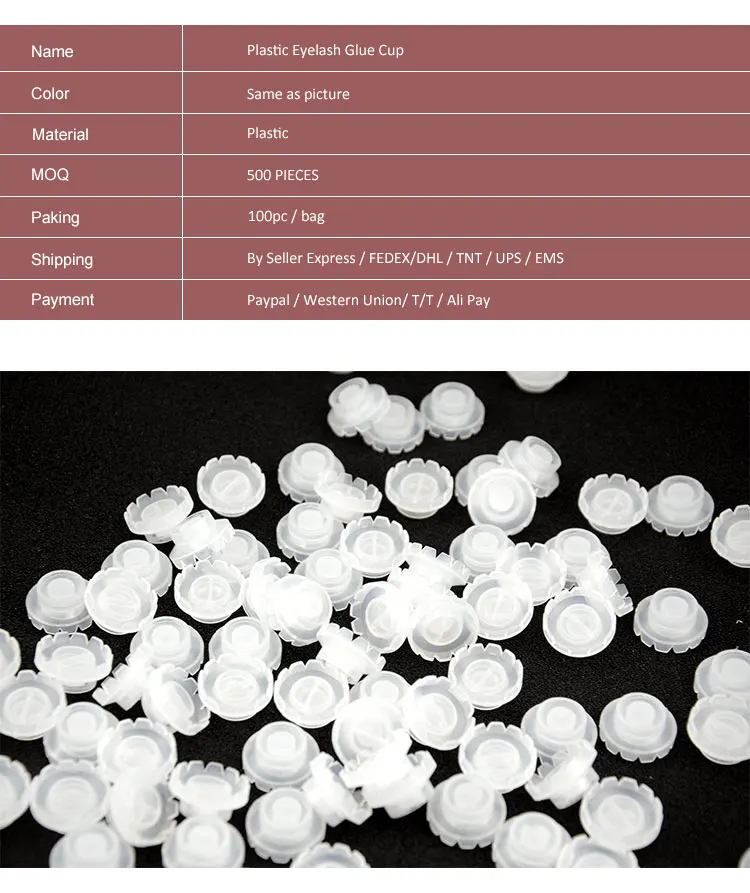 | Name | Plastic Eyelash Glue Cup |
|---|---|
| Color | Same as picture |
| Material | Plastic |
| MOQ | 500 PIECES |
| Paking | 100pc / bag |
| Shipping | By Seller Express / FEDEX/DHL / TNT / UPS / EMS |
| Payment | Paypal / Western Union/ T/T / Ali Pay |